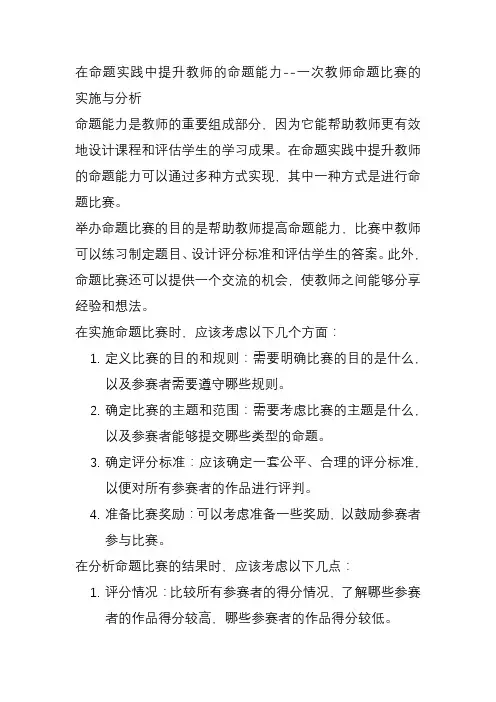 在命题实践中提升教师的命题能力--一次教师命题比赛的实施与分析

命题能力是教师的重要组成部分，因为它能帮助教师更有效地设计课程和评估学生的学习成果。在命题实践中提升教师的命题能力可以通过多种方式实现，其中一种方式是进行命题比赛。

举办命题比赛的目的是帮助教师提高命题能力，比赛中教师可以练习制定题目、设计评分标准和评估学生的答案。此外，命题比赛还可以提供一个交流的机会，使教师之间能够分享经验和想法。

在实施命题比赛时，应该考虑以下几个方面：

1. 定义比赛的目的和规则：需要明确比赛的目的是什么，以及参赛者需要遵守哪些规则。
2. 确定比赛的主题和范围：需要考虑比赛的主题是什么，以及参赛者能够提交哪些类型的命题。
3. 确定评分标准：应该确定一套公平、合理的评分标准，以便对所有参赛者的作品进行评判。
4. 准备比赛奖励：可以考虑准备一些奖励，以鼓励参赛者参与比赛。

在分析命题比赛的结果时，应该考虑以下几点：

1. 评分情况：比较所有参赛者的得分情况，了解哪些参赛者的作品得分较高，哪些参赛者的作品得分较低。